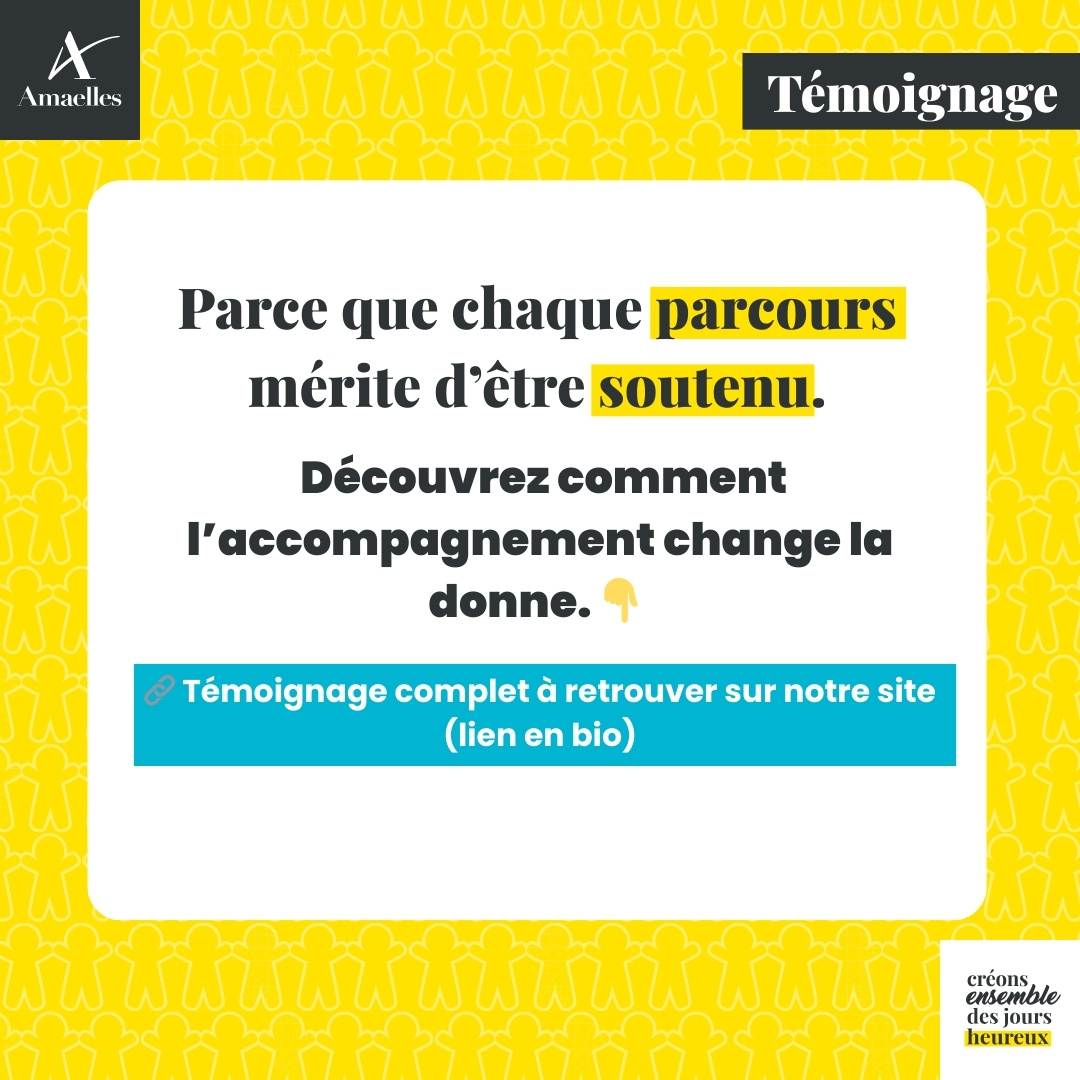 Amaelles

Témoignage

Parce que chaque parcours mérite d'être soutenu.

Découvrez comment l'accompagnement change la donne. 👇

🔗 Témoignage complet à retrouver sur notre site (lien en bio)

créons ensemble des jours heureux